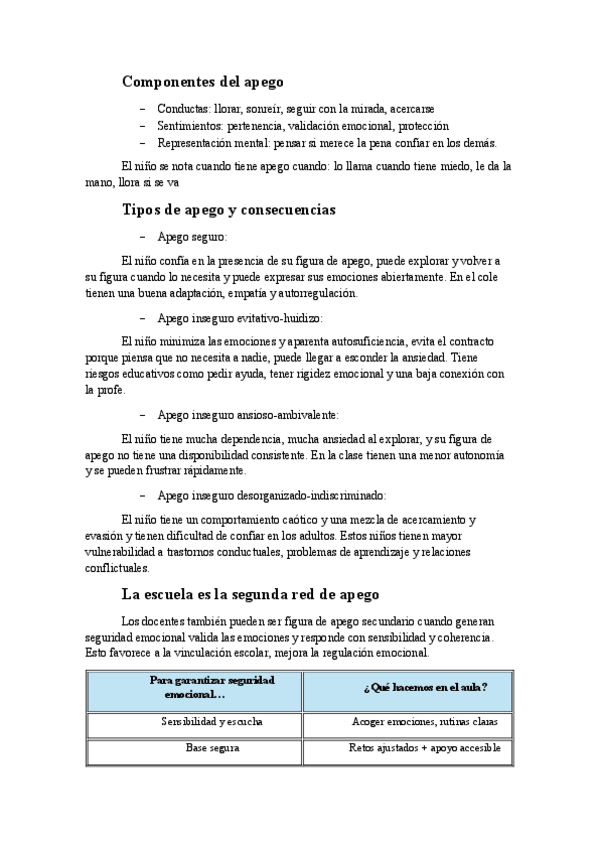 Componentes del apego

– Conductas: llorar, sonreír, seguir con la mirada, acercarse
– Sentimientos: pertenencia, validación emocional, protección
– Representación mental: pensar si merece la pena confiar en los demás.

El niño se nota cuando tiene apego cuando: lo llama cuando tiene miedo, le da la mano, llora si se va

Tipos de apego y consecuencias

– Apego seguro:

El niño confía en la presencia de su figura de apego, puede explorar y volver a su figura cuando lo necesita y puede expresar sus emociones abiertamente. En el cole tienen una buena adaptación, empatía y autorregulación.

– Apego inseguro evitativo-huidizo:

El niño minimiza las emociones y aparenta autosuficiencia, evita el contracto porque piensa que no necesita a nadie, puede llegar a esconder la ansiedad. Tiene riesgos educativos como pedir ayuda, tener rigidez emocional y una baja conexión con la profe.

– Apego inseguro ansioso-ambivalente:

El niño tiene mucha dependencia, mucha ansiedad al explorar, y su figura de apego no tiene una disponibilidad consistente. En la clase tienen una menor autonomía y se pueden frustrar rápidamente.

– Apego inseguro desorganizado-indiscriminado:

El niño tiene un comportamiento caótico y una mezcla de acercamiento y evasión y tienen dificultad de confiar en los adultos. Estos niños tienen mayor vulnerabilidad a trastornos conductuales, problemas de aprendizaje y relaciones conflictuales.

La escuela es la segunda red de apego

Los docentes también pueden ser figura de apego secundario cuando generan seguridad emocional valida las emociones y responde con sensibilidad y coherencia. Esto favorece a la vinculación escolar, mejora la regulación emocional.

| Para garantizar seguridad emocional… | ¿Qué hacemos en el aula? |
|---|---|
| Sensibilidad y escucha | Acoger emociones, rutinas claras |
| Base segura | Retos ajustados + apoyo accesible |